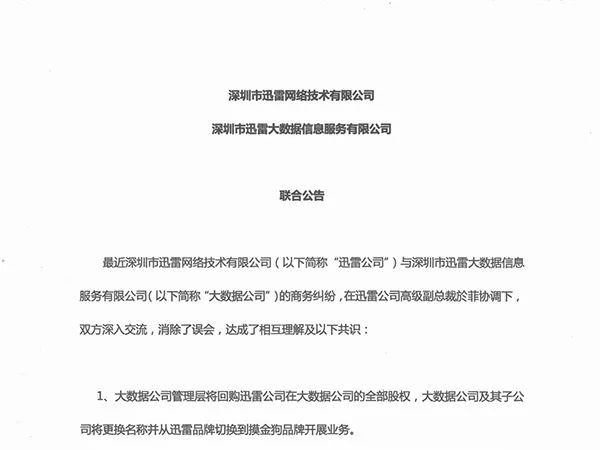 深圳市迅雷网络技术有限公司

深圳市迅雷大数据信息服务有限公司

联合公告

最近深圳市迅雷网络技术有限公司（以下简称“迅雷公司”）与深圳市迅雷大数据信息服务有限公司（以下简称“大数据公司”）的商务纠纷，在迅雷公司高级副总裁於菲协调下，双方深入交流，消除了误会，达成了相互理解及以下共识：

1、大数据公司管理层将回购迅雷公司在大数据公司的全部股权，大数据公司及其子公司将更换名称并从迅雷品牌切换到摸金狗品牌开展业务。